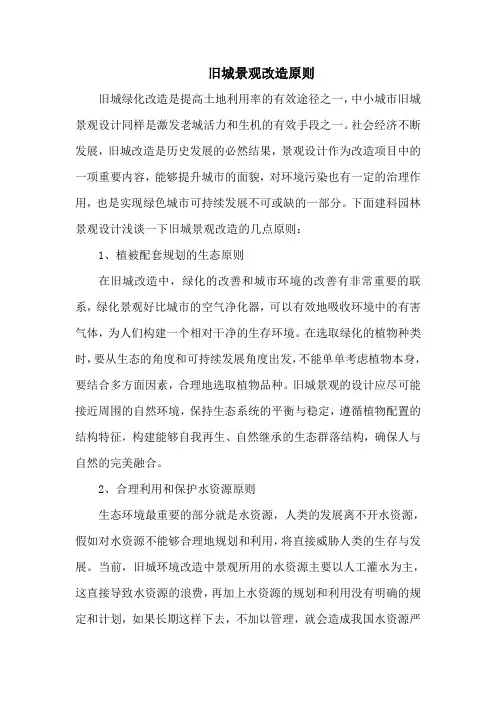 旧城景观改造原则

旧城绿化改造是提高土地利用率的有效途径之一，中小城市旧城景观设计同样是激发老城活力和生机的有效手段之一。社会经济不断发展，旧城改造是历史发展的必然结果，景观设计作为改造项目中的一项重要内容，能够提升城市的面貌，对环境污染也有一定的治理作用，也是实现绿色城市可持续发展不可或缺的一部分。下面建科园林景观设计浅谈一下旧城景观改造的几点原则：

1、植被配套规划的生态原则

在旧城改造中，绿化的改善和城市环境的改善有非常重要的联系，绿化景观好比城市的空气净化器，可以有效地吸收环境中的有害气体，为人们构建一个相对干净的生存环境。在选取绿化的植物种类时，要从生态的角度和可持续发展角度出发，不能单单考虑植物本身，要结合多方面因素，合理地选取植物品种。旧城景观的设计应尽可能接近周围的自然环境，保持生态系统的平衡与稳定，遵循植物配置的结构特征，构建能够自我再生、自然继承的生态群落结构，确保人与自然的完美融合。

2、合理利用和保护水资源原则

生态环境最重要的部分就是水资源，人类的发展离不开水资源，假如对水资源不能够合理地规划和利用，将直接威胁人类的生存与发展。当前，旧城环境改造中景观所用的水资源主要以人工灌水为主，这直接导致水资源的浪费，再加上水资源的规划和利用没有明确的规定和计划，如果长期这样下去，不加以管理，就会造成我国水资源严